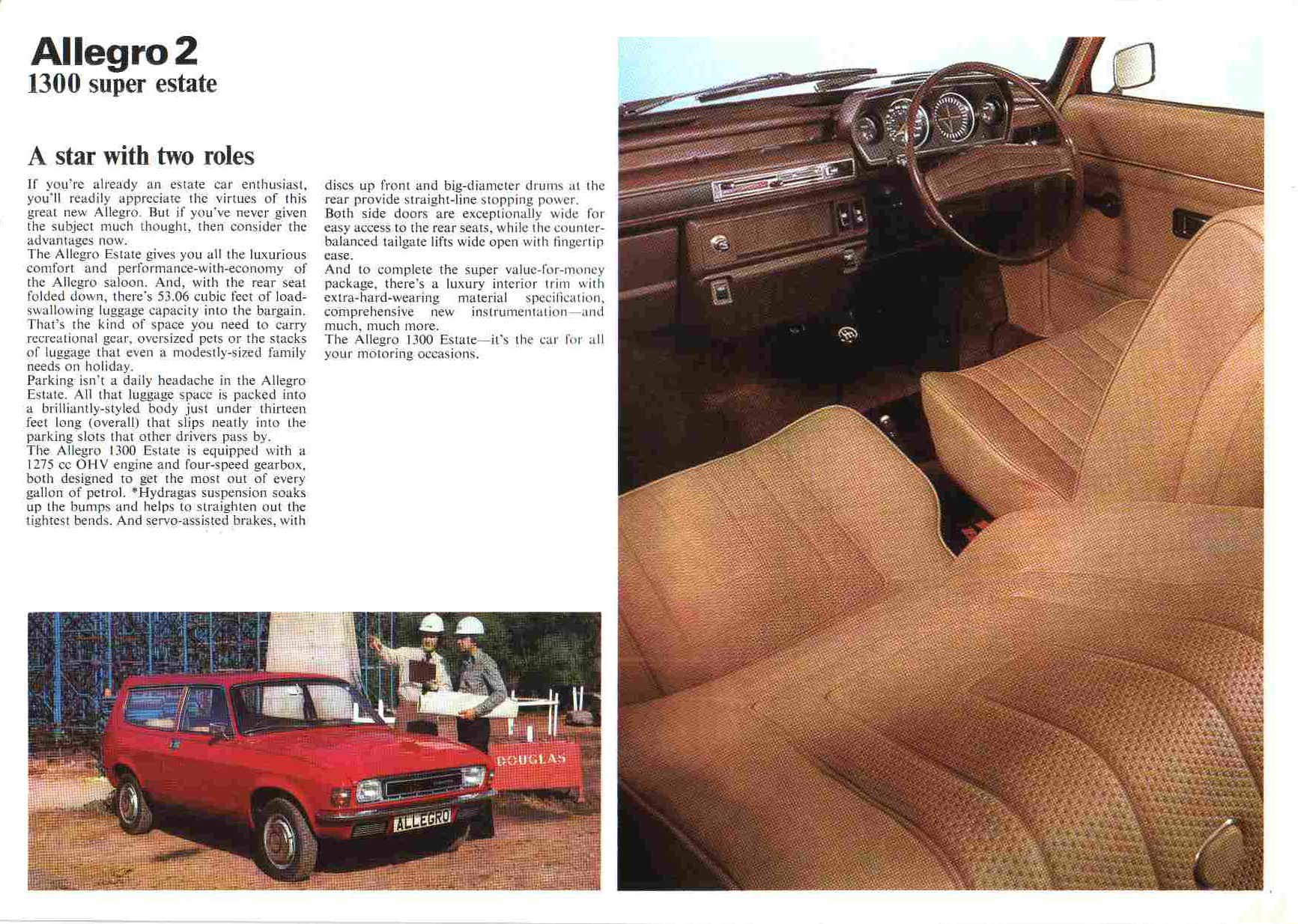 Allegro 2
1300 super estate

A star with two roles

If you're already an estate car enthusiast, you'll readily appreciate the virtues of this great new Allegro. But if you've never given the subject much thought, then consider the advantages now.
The Allegro Estate gives you all the luxurious comfort and performance-with-economy of the Allegro saloon. And, with the rear seat folded down, there's 53.06 cubic feet of load-swallowing luggage capacity into the bargain. That's the kind of space you need to carry recreational gear, oversized pets or the stacks of luggage that even a modestly-sized family needs on holiday.
Parking isn't a daily headache in the Allegro Estate. All that luggage space is packed into a brilliantly-styled body just under thirteen feet long (overall) that slips neatly into the parking slots that other drivers pass by.
The Allegro 1300 Estate is equipped with a 1275 cc OHV engine and four-speed gearbox, both designed to get the most out of every gallon of petrol. *Hydragas suspension soaks up the bumps and helps to straighten out the tightest bends. And servo-assisted brakes, with discs up front and big-diameter drums at the rear provide straight-line stopping power.
Both side doors are exceptionally wide for easy access to the rear seats, while the counter-balanced tailgate lifts wide open with fingertip ease.
And to complete the super value-for-money package, there's a luxury interior trim with extra-hard-wearing material specification, comprehensive new instrumentation—and much, much more.
The Allegro 1300 Estate—it's the car for all your motoring occasions.

DOUGLAS

ALLEGRO